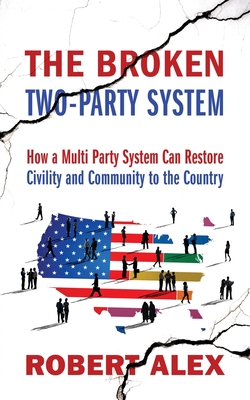 THE BROKEN
TWO-PARTY SYSTEM

How a Multi Party System Can Restore Civility and Community to the Country

ROBERT ALEX